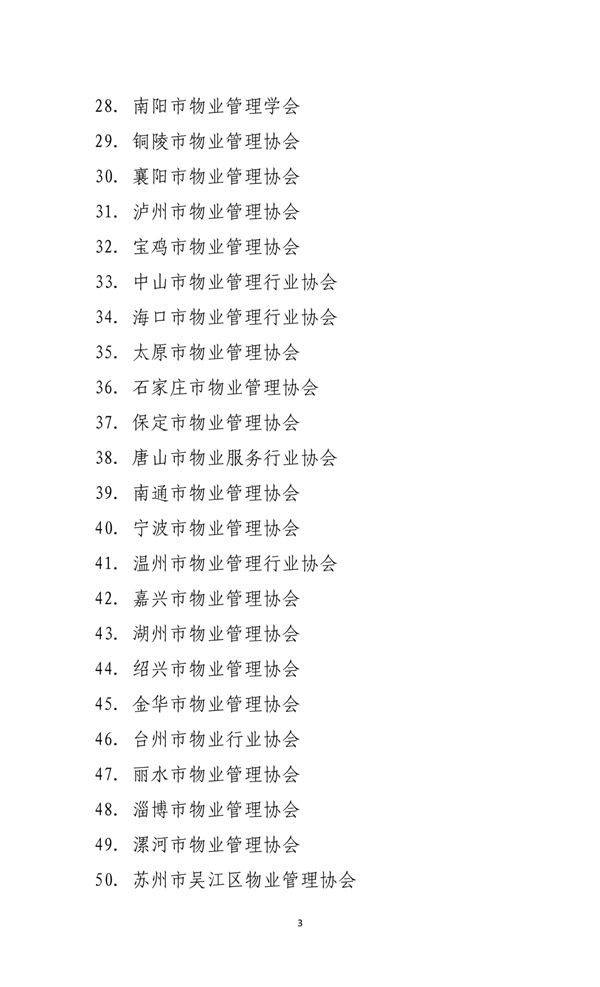 28. 南阳市物业管理学会
29. 铜陵市物业管理协会
30. 襄阳市物业管理协会
31. 泸州市物业管理协会
32. 宝鸡市物业管理协会
33. 中山市物业管理行业协会
34. 海口市物业管理行业协会
35. 太原市物业管理协会
36. 石家庄市物业管理协会
37. 保定市物业管理协会
38. 唐山市物业服务行业协会
39. 南通市物业管理协会
40. 宁波市物业管理协会
41. 温州市物业管理行业协会
42. 嘉兴市物业管理协会
43. 湖州市物业管理协会
44. 绍兴市物业管理协会
45. 金华市物业管理协会
46. 台州市物业行业协会
47. 丽水市物业管理协会
48. 淄博市物业管理协会
49. 漯河市物业管理协会
50. 苏州市吴江区物业管理协会

3